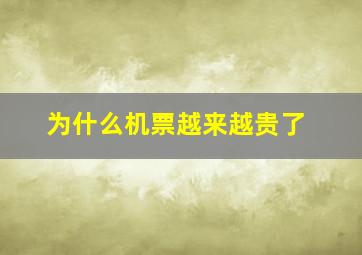 为什么机票越来越贵了